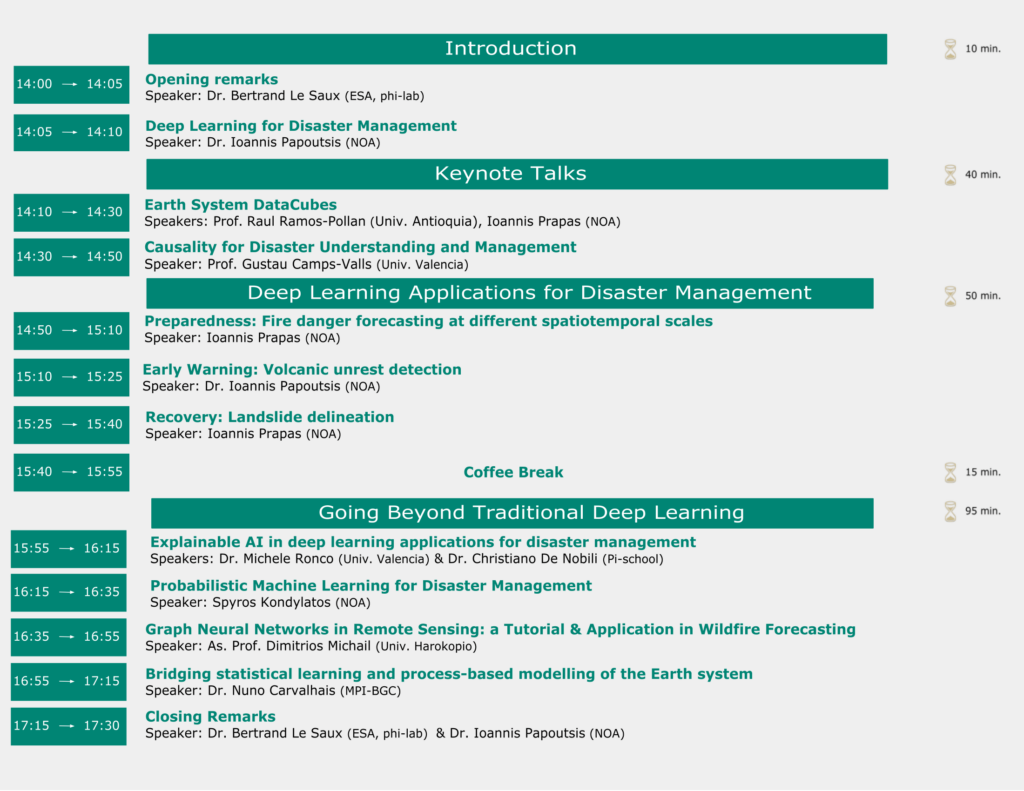 Introduction

10 min.

14:00 → 14:05

Opening remarks
Speaker: Dr. Bertrand Le Saux (ESA, phi-lab)

14:05 → 14:10

Deep Learning for Disaster Management
Speaker: Dr. Ioannis Papoutsis (NOA)

Keynote Talks

40 min.

14:10 → 14:30

Earth System DataCubes
Speakers: Prof. Raul Ramos-Pollan (Univ. Antioquia), Ioannis Prapas (NOA)

14:30 → 14:50

Causality for Disaster Understanding and Management
Speaker: Prof. Gustau Camps-Valls (Univ. Valencia)

Deep Learning Applications for Disaster Management

50 min.

14:50 → 15:10

Preparedness: Fire danger forecasting at different spatiotemporal scales
Speaker: Ioannis Prapas (NOA)

15:10 → 15:25

Early Warning: Volcanic unrest detection
Speaker: Dr. Ioannis Papoutsis (NOA)

15:25 → 15:40

Recovery: Landslide delineation
Speaker: Ioannis Prapas (NOA)

15:40 → 15:55

Coffee Break

15 min.

Going Beyond Traditional Deep Learning

95 min.

15:55 → 16:15

Explainable AI in deep learning applications for disaster management
Speakers: Dr. Michele Ronco (Univ. Valencia) & Dr. Christiano De Nobili (Pi-school)

16:15 → 16:35

Probabilistic Machine Learning for Disaster Management
Speaker: Spyros Kondylatos (NOA)

16:35 → 16:55

Graph Neural Networks in Remote Sensing: a Tutorial & Application in Wildfire Forecasting
Speaker: As. Prof. Dimitrios Michail (Univ. Harokopio)

16:55 → 17:15

Bridging statistical learning and process-based modelling of the Earth system
Speaker: Dr. Nuno Carvalhais (MPI-BGC)

17:15 → 17:30

Closing Remarks
Speaker: Dr. Bertrand Le Saux (ESA, phi-lab) & Dr. Ioannis Papoutsis (NOA)